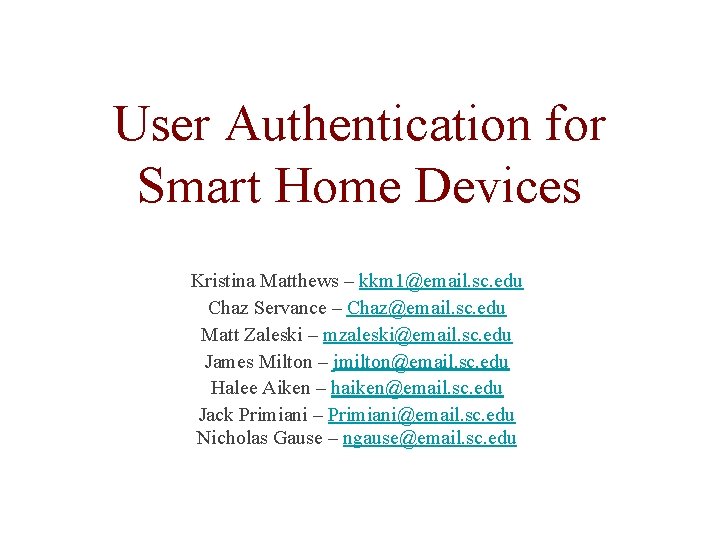 User Authentication for Smart Home Devices

Kristina Matthews – kkm1@email.sc.edu
Chaz Servance – Chaz@email.sc.edu
Matt Zaleski – mzaleski@email.sc.edu
James Milton – jmilton@email.sc.edu
Halee Aiken – haiken@email.sc.edu
Jack Primiani – Primiani@email.sc.edu
Nicholas Gause – ngause@email.sc.edu